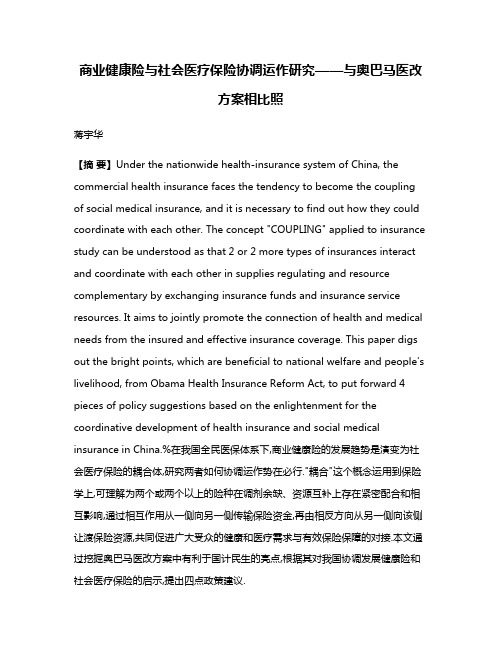 商业健康险与社会医疗保险协调运作研究——与奥巴马医改方案相比照

蒋宇华

【摘 要】Under the nationwide health-insurance system of China, the commercial health insurance faces the tendency to become the coupling of social medical insurance, and it is necessary to find out how they could coordinate with each other. The concept "COUPLING" applied to insurance study can be understood as that 2 or 2 more types of insurances interact and coordinate with each other in supplies regulating and resource complementary by exchanging insurance funds and insurance service resources. It aims to jointly promote the connection of health and medical needs from the insured and effective insurance coverage. This paper digs out the bright points, which are beneficial to national welfare and people's livelihood, from Obama Health Insurance Reform Act, to put forward 4 pieces of policy suggestions based on the enlightenment for the coordinative development of health insurance and social medical insurance in China.%在我国全民医保体系下,商业健康险的发展趋势是演变为社会医疗保险的耦合体,研究两者如何协调运作势在必行."耦合"这个概念运用到保险学上,可理解为两个或两个以上的险种在调剂余缺、资源互补上存在紧密配合和相互影响,通过相互作用从一侧向另一侧传输保险资金,再由相反方向从另一侧向该侧让渡保险资源,共同促进广大受众的健康和医疗需求与有效保险保障的对接.本文通过挖掘奥巴马医改方案中有利于国计民生的亮点,根据其对我国协调发展健康险和社会医疗保险的启示,提出四点政策建议.